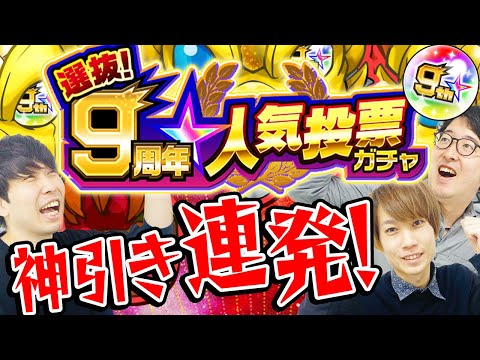 選抜!
9周年
人気投票
ガチャ
9th
神引き連発!